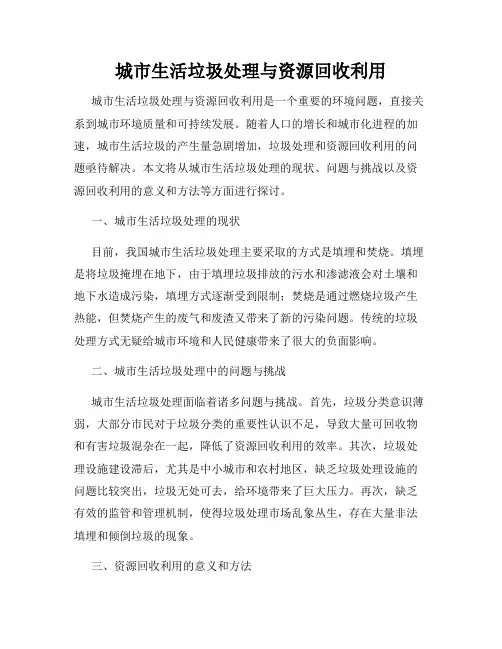 城市生活垃圾处理与资源回收利用

城市生活垃圾处理与资源回收利用是一个重要的环境问题，直接关系到城市环境质量和可持续发展。随着人口的增长和城市化进程的加速，城市生活垃圾的产生量急剧增加，垃圾处理和资源回收利用的问题亟待解决。本文将从城市生活垃圾处理的现状、问题与挑战以及资源回收利用的意义和方法等方面进行探讨。

一、城市生活垃圾处理的现状

目前，我国城市生活垃圾处理主要采取的方式是填埋和焚烧。填埋是将垃圾掩埋在地下，由于填埋垃圾排放的污水和渗滤液会对土壤和地下水造成污染，填埋方式逐渐受到限制；焚烧是通过燃烧垃圾产生热能，但焚烧产生的废气和废渣又带来了新的污染问题。传统的垃圾处理方式无疑给城市环境和人民健康带来了很大的负面影响。

二、城市生活垃圾处理中的问题与挑战

城市生活垃圾处理面临着诸多问题与挑战。首先，垃圾分类意识薄弱，大部分市民对于垃圾分类的重要性认识不足，导致大量可回收物和有害垃圾混杂在一起，降低了资源回收利用的效率。其次，垃圾处理设施建设滞后，尤其是中小城市和农村地区，缺乏垃圾处理设施的问题比较突出，垃圾无处可去，给环境带来了巨大压力。再次，缺乏有效的监管和管理机制，使得垃圾处理市场乱象丛生，存在大量非法填埋和倾倒垃圾的现象。

三、资源回收利用的意义和方法